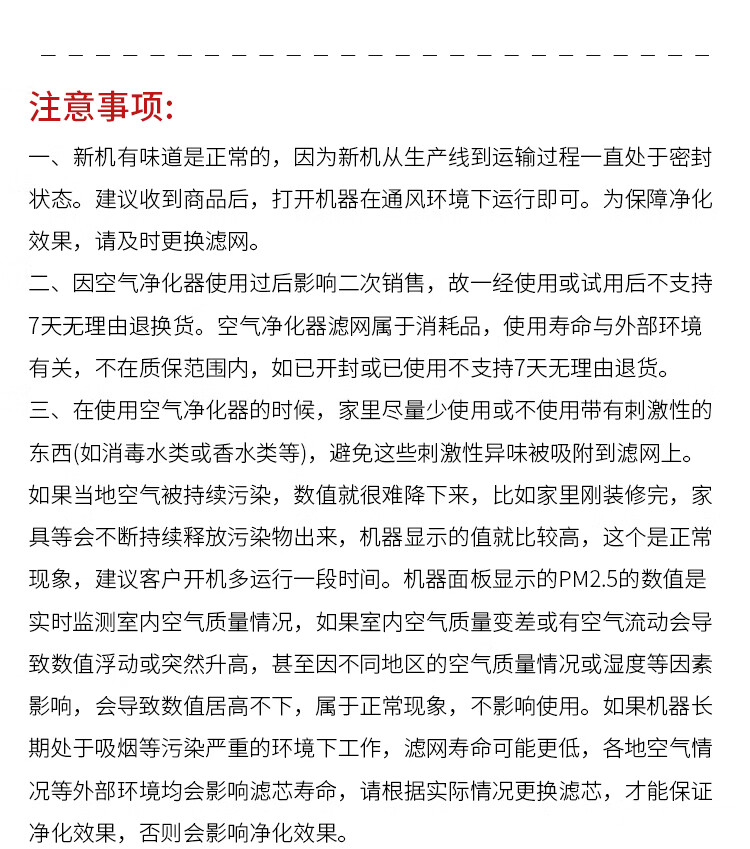 注意事项:

一、新机有味道是正常的，因为新机从生产线到运输过程一直处于密封状态。建议收到商品后，打开机器在通风环境下运行即可。为保障净化效果，请及时更换滤网。

二、因空气净化器使用过后影响二次销售，故一经使用或试用后不支持7天无理由退换货。空气净化器滤网属于消耗品，使用寿命与外部环境有关，不在质保范围内，如已开封或已使用不支持7天无理由退货。

三、在使用空气净化器的时候，家里尽量少使用或不使用带有刺激性的东西(如消毒水类或香水类等)，避免这些刺激性异味被吸附到滤网上。如果当地空气被持续污染，数值就很难降下来，比如家里刚装修完，家具等会不断持续释放污染物出来，机器显示的值就比较高，这个是正常现象，建议客户开机多运行一段时间。机器面板显示的PM2.5的数值是实时监测室内空气质量情况，如果室内空气质量变差或有空气流动会导致数值浮动或突然升高，甚至因不同地区的空气质量情况或湿度等因素影响，会导致数值居高不下，属于正常现象，不影响使用。如果机器长期处于吸烟等污染严重的环境下工作，滤网寿命可能更低，各地空气情况等外部环境均会影响滤芯寿命，请根据实际情况更换滤芯，才能保证净化效果，否则会影响净化效果。